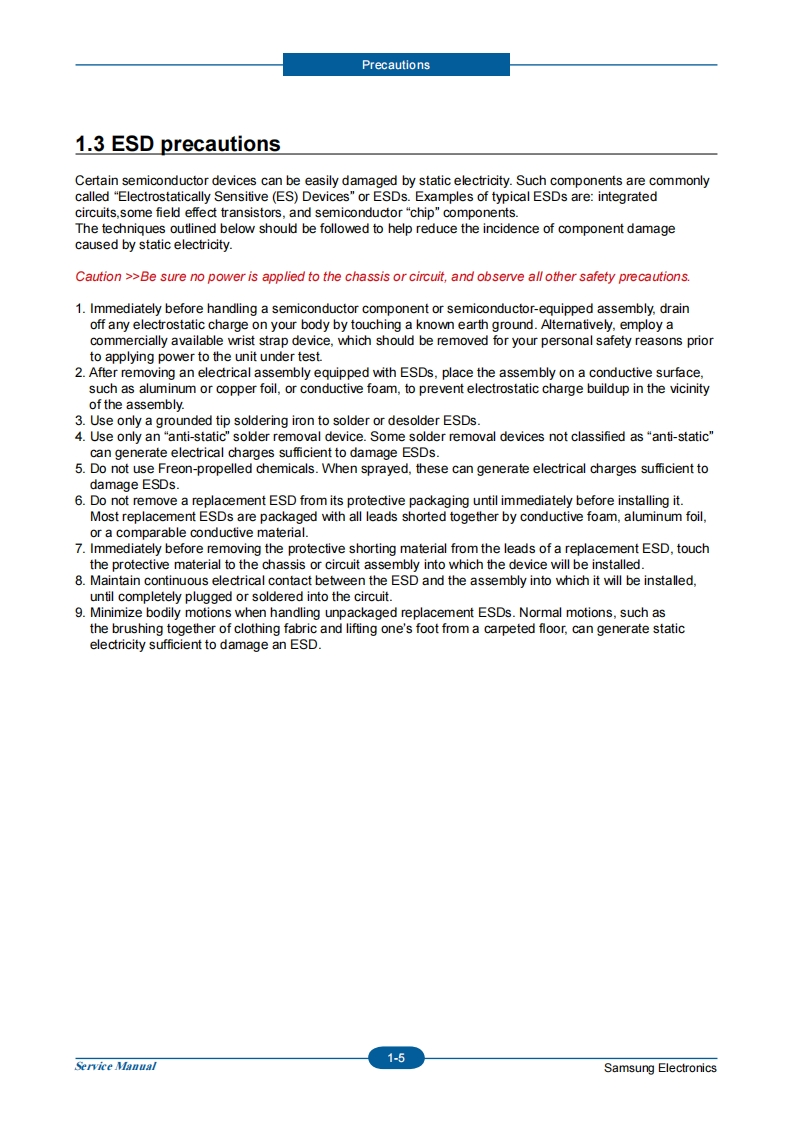 Precautions

1.3 ESD precautions

Certain semiconductor devices can be easily damaged by static electricity. Such components are commonly called “Electrostatically Sensitive (ES) Devices” or ESDs. Examples of typical ESDs are: integrated circuits,some field effect transistors, and semiconductor “chip” components.
The techniques outlined below should be followed to help reduce the incidence of component damage caused by static electricity.

Caution >>Be sure no power is applied to the chassis or circuit, and observe all other safety precautions.

1. Immediately before handling a semiconductor component or semiconductor-equipped assembly, drain off any electrostatic charge on your body by touching a known earth ground. Alternatively, employ a commercially available wrist strap device, which should be removed for your personal safety reasons prior to applying power to the unit under test.
2. After removing an electrical assembly equipped with ESDs, place the assembly on a conductive surface, such as aluminum or copper foil, or conductive foam, to prevent electrostatic charge buildup in the vicinity of the assembly.
3. Use only a grounded tip soldering iron to solder or desolder ESDs.
4. Use only an “anti-static” solder removal device. Some solder removal devices not classified as “anti-static” can generate electrical charges sufficient to damage ESDs.
5. Do not use Freon-propelled chemicals. When sprayed, these can generate electrical charges sufficient to damage ESDs.
6. Do not remove a replacement ESD from its protective packaging until immediately before installing it. Most replacement ESDs are packaged with all leads shorted together by conductive foam, aluminum foil, or a comparable conductive material.
7. Immediately before removing the protective shorting material from the leads of a replacement ESD, touch the protective material to the chassis or circuit assembly into which the device will be installed.
8. Maintain continuous electrical contact between the ESD and the assembly into which it will be installed, until completely plugged or soldered into the circuit.
9. Minimize bodily motions when handling unpackaged replacement ESDs. Normal motions, such as the brushing together of clothing fabric and lifting one’s foot from a carpeted floor, can generate static electricity sufficient to damage an ESD.

Service Manual
1-5
Samsung Electronics